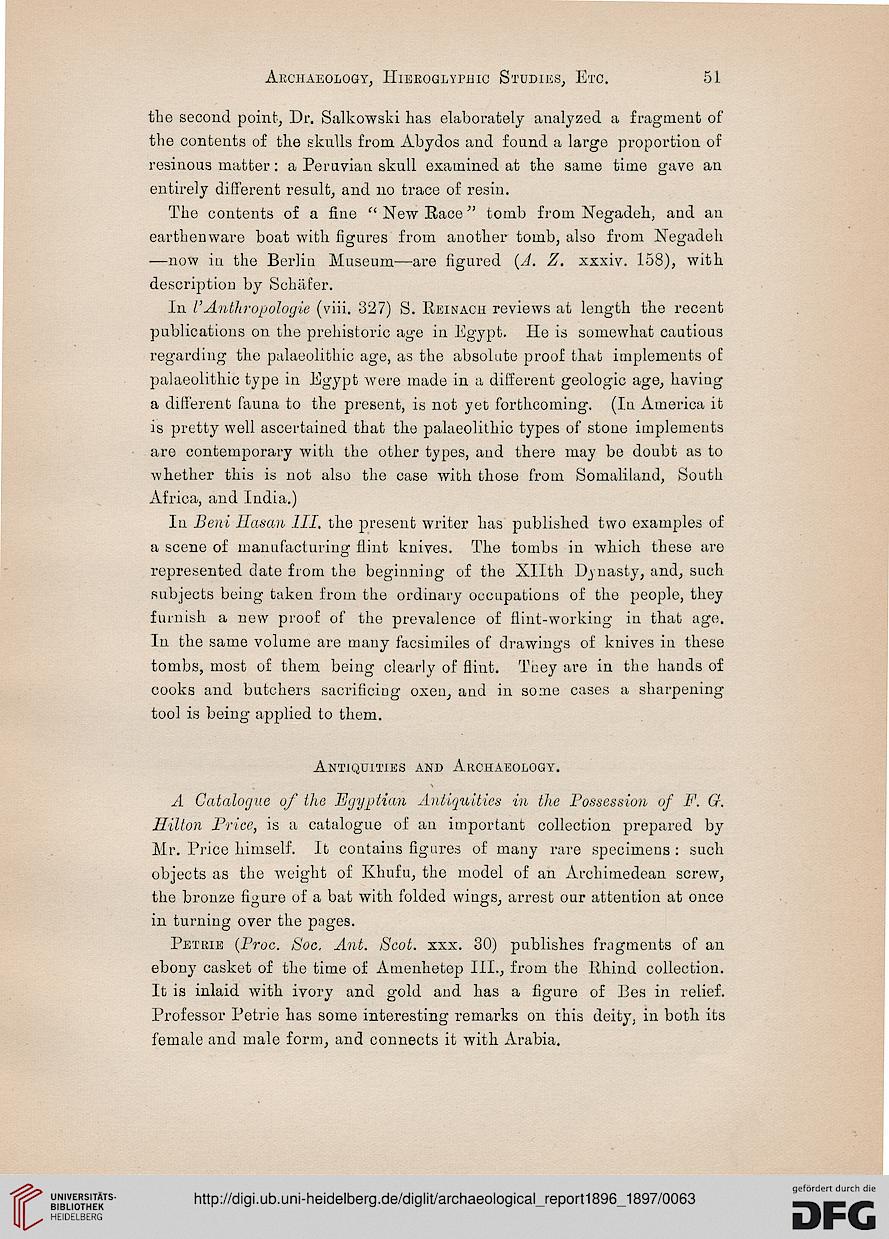 Archaeology, Hieroglyphic Studies, Etc. 51

the second point, Dr. Salkowski has elaborately analyzed a fragment of the contents of the skulls from Abydos and found a large proportion of resinous matter: a Peruvian skull examined at the same time gave an entirely different result, and no trace of resin.

The contents of a fine "New Race" tomb from Negadeh, and an earthenware boat with figures from another tomb, also from Negadeh —now in the Berlin Museum—are figured (A. Z. xxxiv. 158), with description by Schäfer.

In l'Anthropologie (viii. 327) S. Reinach reviews at length the recent publications on the prehistoric age in Egypt. He is somewhat cautious regarding the palaeolithic age, as the absolute proof that implements of palaeolithic type in Egypt were made in a different geologic age, having a different fauna to the present, is not yet forthcoming. (In America it is pretty well ascertained that the palaeolithic types of stone implements are contemporary with the other types, and there may be doubt as to whether this is not also the case with those from Somaliland, South Africa, and India.)

In Beni Hasan III. the present writer has published two examples of a scene of manufacturing flint knives. The tombs in which these are represented date from the beginning of the XIIth Dynasty, and, such subjects being taken from the ordinary occupations of the people, they furnish a new proof of the prevalence of flint-working in that age. In the same volume are many facsimiles of drawings of knives in these tombs, most of them being clearly of flint. They are in the hands of cooks and butchers sacrificing oxen, and in some cases a sharpening tool is being applied to them.

Antiquities and Archaeology.

A Catalogue of the Egyptian Antiquities in the Possession of F. G. Hilton Price, is a catalogue of an important collection prepared by Mr. Price himself. It contains figures of many rare specimens: such objects as the weight of Khufu, the model of an Archimedean screw, the bronze figure of a bat with folded wings, arrest our attention at once in turning over the pages.

Petrie (Proc. Soc. Ant. Scot. xxx. 30) publishes fragments of an ebony casket of the time of Amenhetep III., from the Rhind collection. It is inlaid with ivory and gold and has a figure of Bes in relief. Professor Petrie has some interesting remarks on this deity, in both its female and male form, and connects it with Arabia.

UNIVERSITÄTS-BIBLIOTHEK HEIDELBERG

http://digi.ub.uni-heidelberg.de/diglit/archaeological_report1896_1897/0063

gefördert durch die DFG